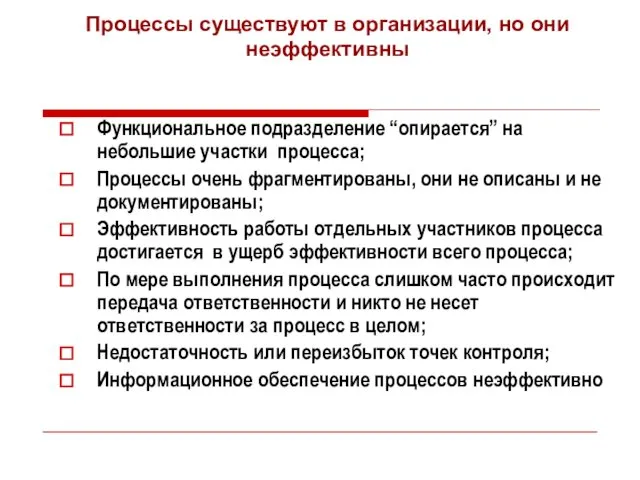 Процессы существуют в организации, но они неэффективны

□ Функциональное подразделение “опирается” на небольшие участки процесса;
□ Процессы очень фрагментированы, они не описаны и не документированы;
□ Эффективность работы отдельных участников процесса достигается в ущерб эффективности всего процесса;
□ По мере выполнения процесса слишком часто происходит передача ответственности и никто не несет ответственности за процесс в целом;
□ Недостаточность или переизбыток точек контроля;
□ Информационное обеспечение процессов неэффективно